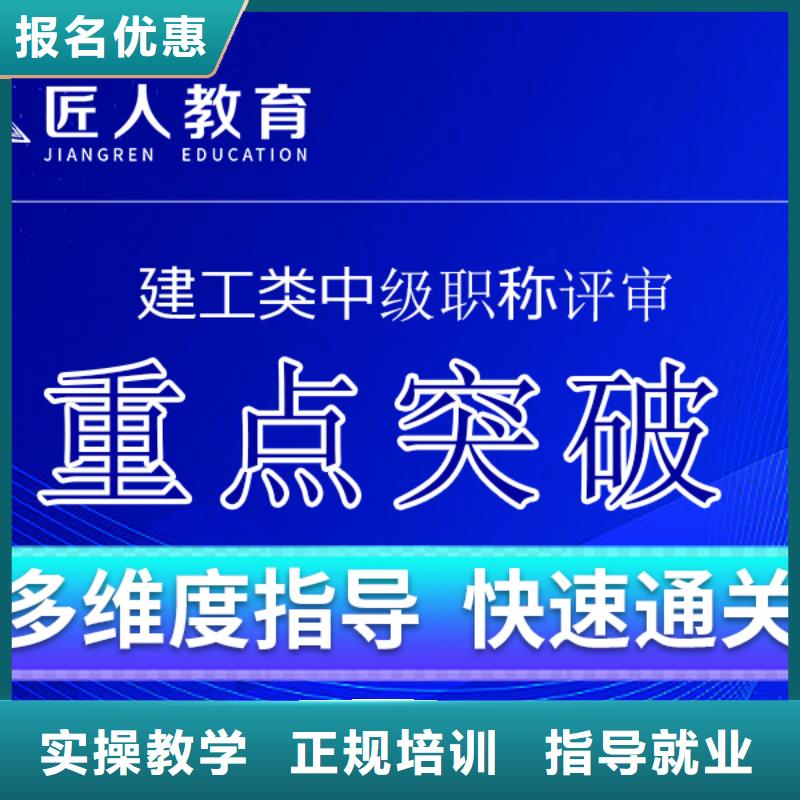 报名优惠

匠人教育
JIANGREN EDUCATION

建工类中级职称评审

重点突破

多维度指导 快速通关

实操教学 正规培训 指导就业